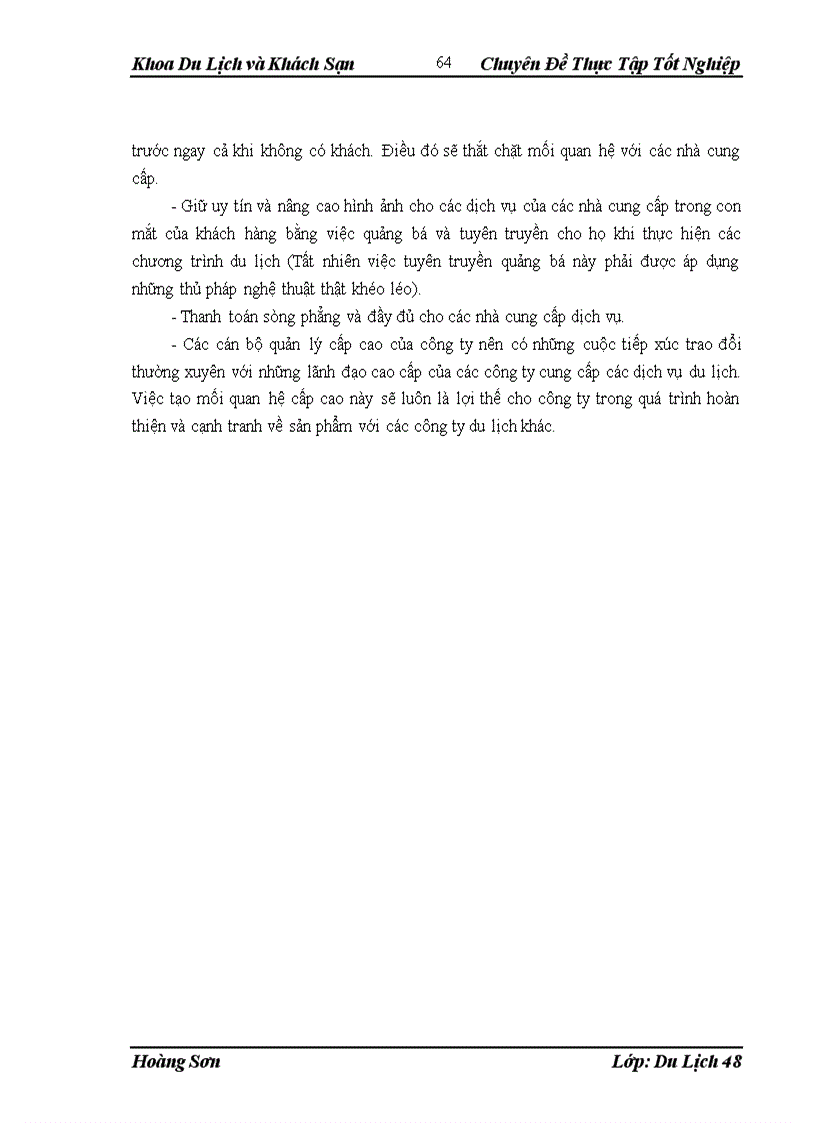 Khoa Du Lịch và Khách Sạn 64 Chuyên Đề Thực Tập Tốt Nghiệp

trước ngay cả khi không có khách. Điều đó sẽ thắt chặt mối quan hệ với các nhà cung cấp.

- Giữ uy tín và nâng cao hình ảnh cho các dịch vụ của các nhà cung cấp trong con mắt của khách hàng bằng việc quảng bá và tuyên truyền cho họ khi thực hiện các chương trình du lịch (Tất nhiên việc tuyên truyền quảng bá này phải được áp dụng những thủ pháp nghệ thuật thật khéo léo).

- Thanh toán sòng phẳng và đầy đủ cho các nhà cung cấp dịch vụ.

- Các cán bộ quản lý cấp cao của công ty nên có những cuộc tiếp xúc trao đổi thường xuyên với những lãnh đạo cao cấp của các công ty cung cấp các dịch vụ du lịch. Việc tạo mối quan hệ cấp cao này sẽ luôn là lợi thế cho công ty trong quá trình hoàn thiện và cạnh tranh về sản phẩm với các công ty du lịch khác.

Hoàng Sơn Lớp: Du Lịch 48